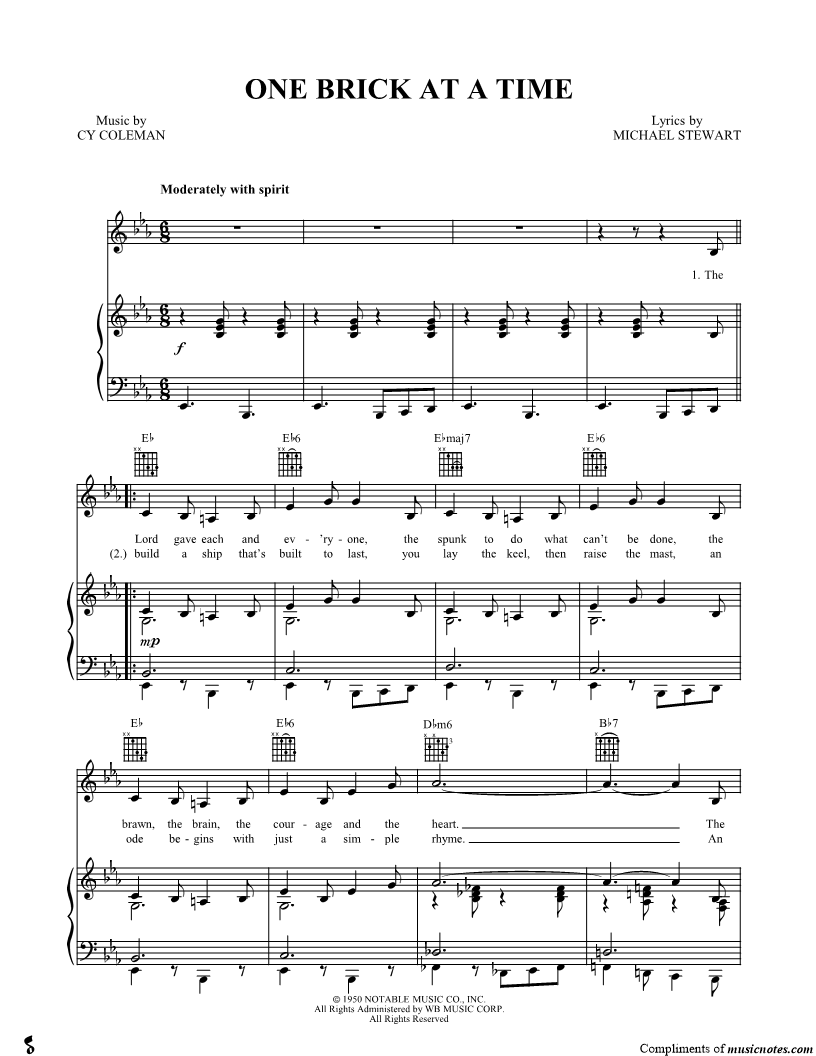 ONE BRICK AT A TIME

Music by
CY COLEMAN

Lyrics by
MICHAEL STEWART

Moderately with spirit

1. The

f

E♭ E♭6 E♭maj7 E♭6

Lord gave each and ev - 'ry - one, the spunk to do what can't be done, the
(2.) build a ship that's built to last, you lay the keel, then raise the mast, an

mp

E♭ E♭6 D♭m6 B♭7

brawn, the brain, the cour - age and the heart. The
ode be - gins with just a sim - ple rhyme. An

© 1950 NOTABLE MUSIC CO., INC.
All Rights Administered by WB MUSIC CORP.
All Rights Reserved

Compliments of musicnotes.com